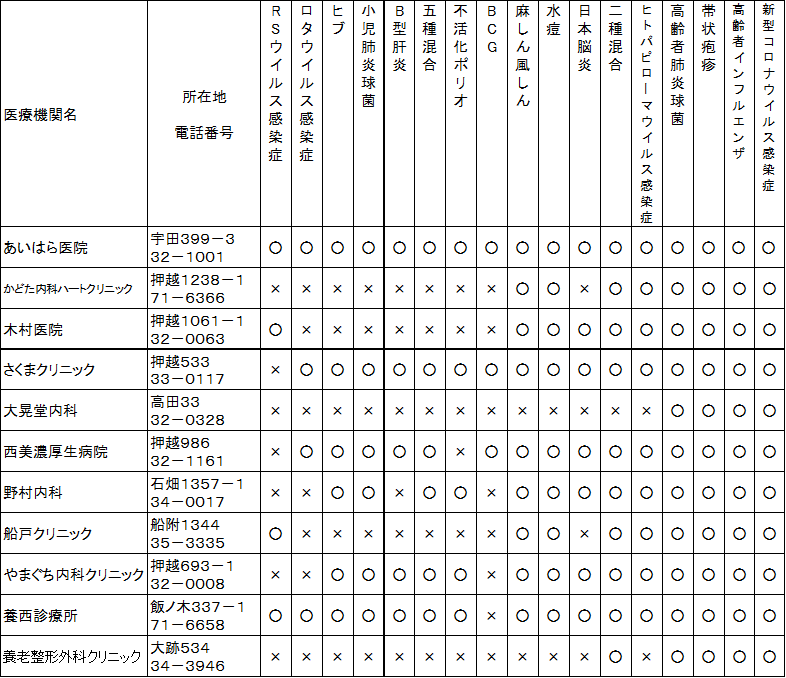 | 医療機関名 | 所在地 電話番号 | RSウイルス感染症 | ロタウイルス感染症 | ヒブ | 小児肺炎球菌 | B型肝炎 | 五種混合 | 不活化ポリオ | BCG | 麻しん風しん | 水痘 | 日本脳炎 | 二種混合 | ヒトパピローマウイルス感染症 | 高齢者肺炎球菌 | 帯状疱疹 | 高齢者インフルエンザ | 新型コロナウイルス感染症 |
|---|---|---|---|---|---|---|---|---|---|---|---|---|---|---|---|---|---|---|
| あいはら医院 | 宇田399－3 32－1001 | ○ | ○ | ○ | ○ | ○ | ○ | ○ | ○ | ○ | ○ | ○ | ○ | ○ | ○ | ○ | ○ | ○ |
| かどた内科ハートクリニック | 押越1238－1 71－6366 | × | × | × | × | × | × | × | × | ○ | ○ | × | ○ | ○ | ○ | ○ | ○ | ○ |
| 木村医院 | 押越1061－1 32－0063 | ○ | × | × | × | × | × | × | × | ○ | ○ | ○ | ○ | ○ | ○ | ○ | ○ | ○ |
| さくまクリニック | 押越533 33－0117 | × | ○ | ○ | ○ | ○ | ○ | ○ | ○ | ○ | ○ | ○ | ○ | ○ | ○ | ○ | ○ | ○ |
| 大晃堂内科 | 高田33 32－0328 | × | × | × | × | × | × | × | × | × | × | × | × | × | ○ | ○ | ○ | ○ |
| 西美濃厚生病院 | 押越986 32－1161 | × | ○ | ○ | ○ | ○ | ○ | × | ○ | ○ | ○ | ○ | ○ | ○ | ○ | ○ | ○ | ○ |
| 野村内科 | 石畑1357－1 34－0017 | × | × | ○ | ○ | × | ○ | ○ | × | ○ | ○ | ○ | ○ | ○ | ○ | ○ | ○ | ○ |
| 船戸クリニック | 船附1344 35－3335 | ○ | × | × | × | × | × | × | × | ○ | ○ | × | ○ | ○ | ○ | ○ | ○ | ○ |
| やまぐち内科クリニック | 押越693－1 32－0008 | × | × | ○ | ○ | ○ | ○ | ○ | × | ○ | ○ | ○ | ○ | ○ | ○ | ○ | ○ | ○ |
| 養西診療所 | 飯ノ木337－1 71－6658 | ○ | ○ | ○ | ○ | ○ | ○ | ○ | × | ○ | ○ | ○ | ○ | ○ | ○ | ○ | ○ | ○ |
| 養老整形外科クリニック | 大跡534 34－3946 | × | × | × | × | × | × | × | × | × | × | × | ○ | × | ○ | ○ | ○ | ○ |